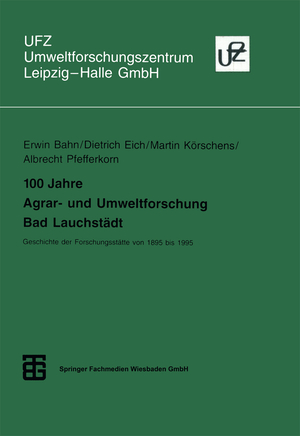 UFZ
Umweltforschungszentrum
Leipzig–Halle GmbH

UFZ

Erwin Bahn/Dietrich Eich/Martin Körschens/
Albrecht Pfefferkorn

100 Jahre
Agrar- und Umweltforschung
Bad Lauchstädt

Geschichte der Forschungsstätte von 1895 bis 1995

Springer Fachmedien Wiesbaden GmbH